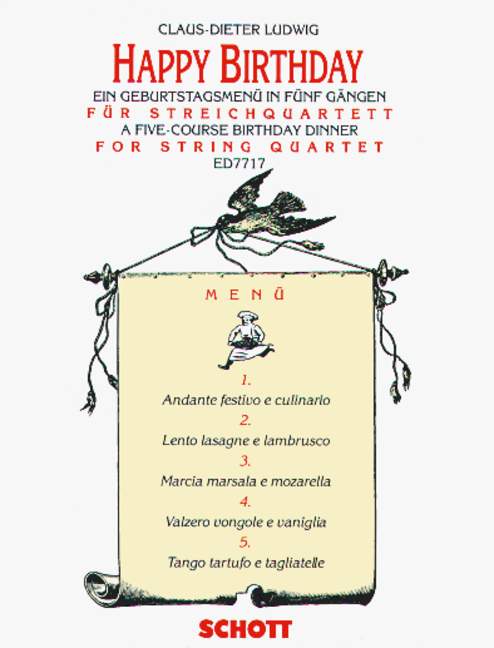 CLAUS-DIETER LUDWIG

HAPPY BIRTHDAY

EIN GEBURTSTAGSMENÜ IN FÜNF GÄNGEN
FÜR STREICHQUARTETT
A FIVE-COURSE BIRTHDAY DINNER
FOR STRING QUARTET
ED7717

MENÜ

1.
Andante festivo e culinario
2.
Lento lasagne e lambrusco
3.
Marcia marsala e mozarella
4.
Valzero vongole e vaniglia
5.
Tango tartufo e tagliatelle

SCHOTT